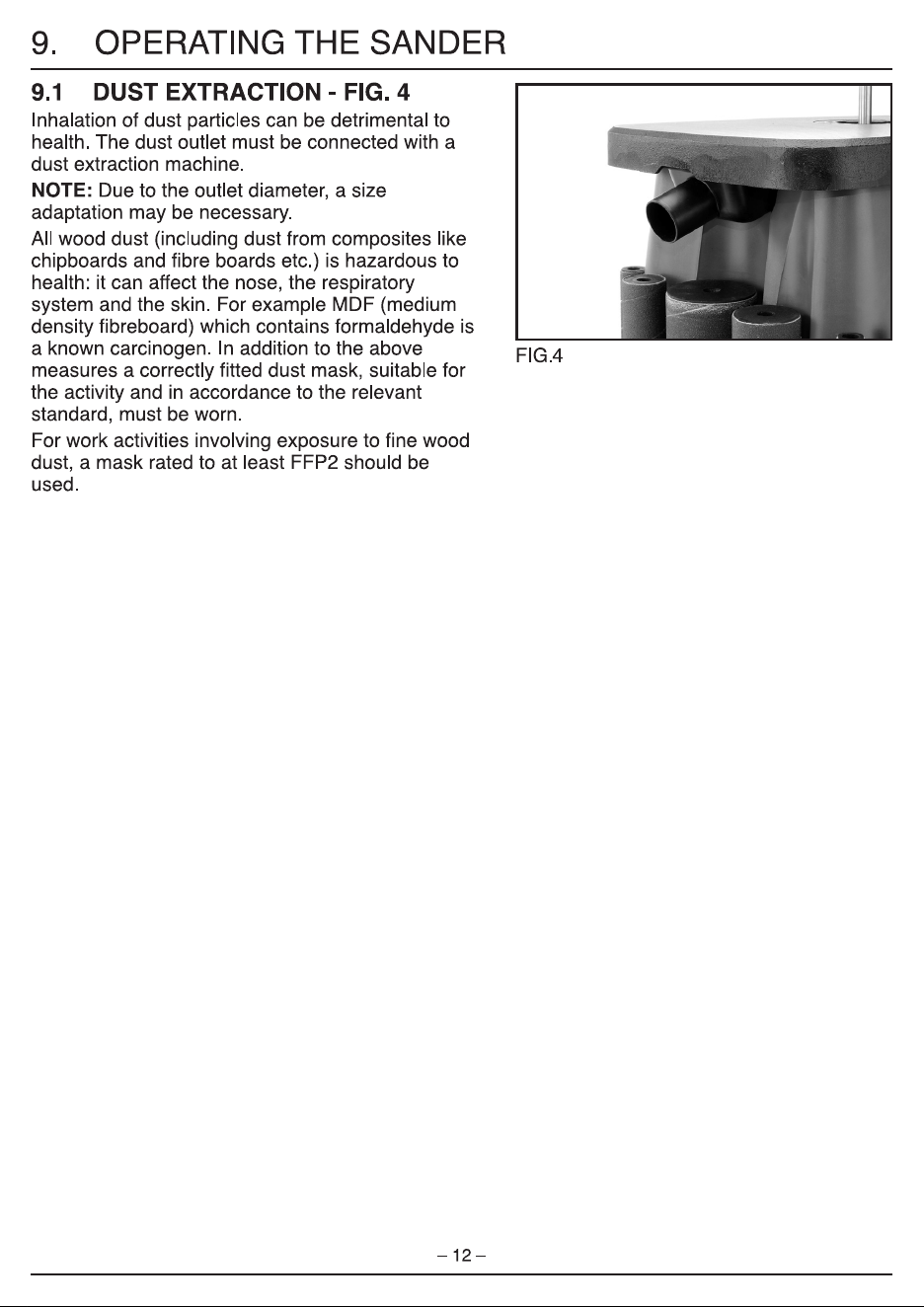 9. OPERATING THE SANDER

9.1 DUST EXTRACTION - FIG. 4

Inhalation of dust particles can be detrimental to health. The dust outlet must be connected with a dust extraction machine.

NOTE: Due to the outlet diameter, a size adaptation may be necessary.

All wood dust (including dust from composites like chipboards and fibre boards etc.) is hazardous to health: it can affect the nose, the respiratory system and the skin. For example MDF (medium density fibreboard) which contains formaldehyde is a known carcinogen. In addition to the above measures a correctly fitted dust mask, suitable for the activity and in accordance to the relevant standard, must be worn.

For work activities involving exposure to fine wood dust, a mask rated to at least FFP2 should be used.

FIG.4

– 12 –